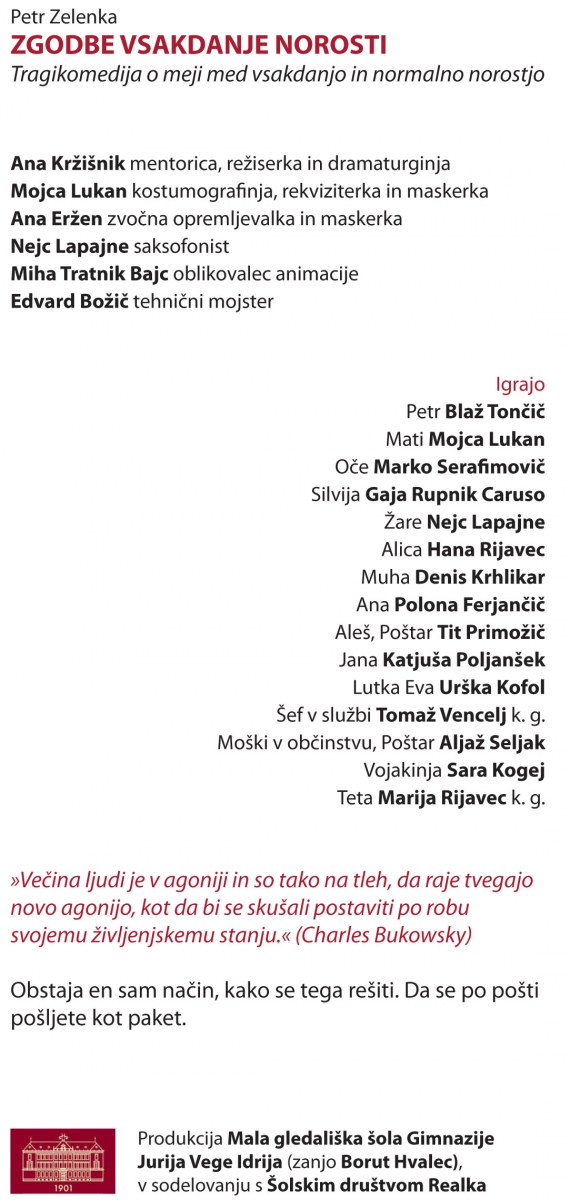 Petr Zelenka
ZGODBE VSAKDANJE NOROSTI
Tragikomedija o meji med vsakdanjo in normalno norostjo

Ana Kržišnik mentorica, režiserka in dramaturginja
Mojca Lukan kostumografinja, rekviziterka in maskerka
Ana Eržen zvočna opremljevalka in maskerka
Nejc Lapajne saksofonist
Miha Tratnik Bajc oblikovalec animacije
Edvard Božič tehnični mojster

Igrajo
Petr Blaž Tončič
Mati Mojca Lukan
Oče Marko Serafimovič
Silvija Gaja Rupnik Caruso
Žare Nejc Lapajne
Alica Hana Rijavec
Muha Denis Krhlikar
Ana Polona Ferjančič
Aleš, Poštar Tit Primožič
Jana Katjuša Poljanšek
Lutka Eva Urška Kofol
Šef v službi Tomaž Vencelj k. g.
Moški v občinstvu, Poštar Aljaž Seljak
Vojakinja Sara Kogej
Teta Marija Rijavec k. g.

»Večina ljudi je v agoniji in so tako na tleh, da raje tvegajo novo agonijo, kot da bi se skušali postaviti po robu svojemu življenjskemu stanju.« (Charles Bukowsky)

Obstaja en sam način, kako se tega rešiti. Da se po pošti pošljete kot paket.

1901

Produkcija Mala gledališka šola Gimnazije Jurija Vege Idrija (zanjo Borut Hvalec), v sodelovanju s Šolskim društvom Realka